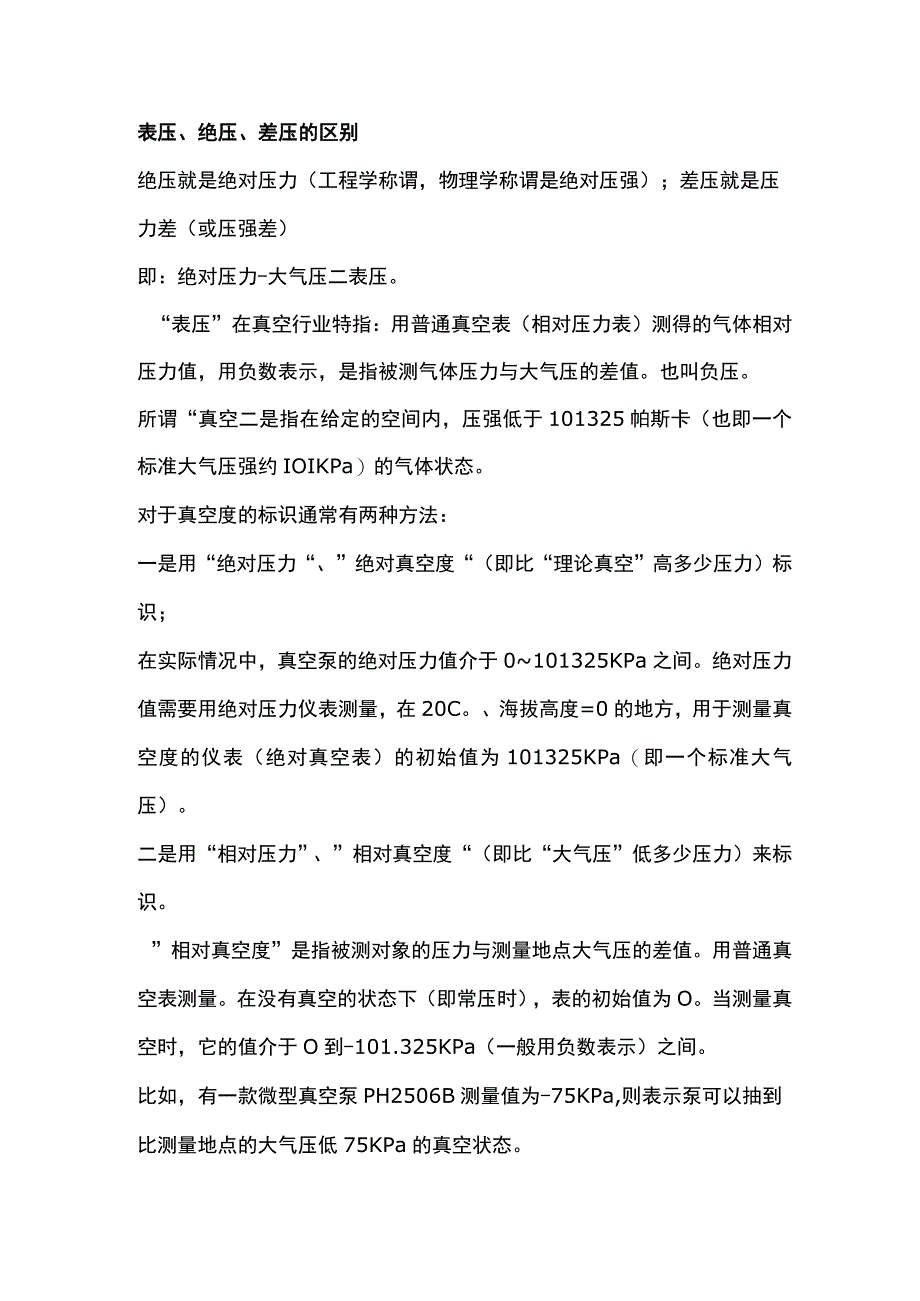 表压、绝压、差压的区别

绝压就是绝对压力（工程学称谓，物理学称谓是绝对压强）；差压就是压力差（或压强差）

即：绝对压力-大气压二表压。

“表压”在真空行业特指：用普通真空表（相对压力表）测得的气体相对压力值，用负数表示，是指被测气体压力与大气压的差值。也叫负压。

所谓“真空二是指在给定的空间内，压强低于 101325 帕斯卡（也即一个标准大气压强约 IOIKPa）的气体状态。

对于真空度的标识通常有两种方法：

一是用“绝对压力“、”绝对真空度“（即比“理论真空”高多少压力）标识；

在实际情况中，真空泵的绝对压力值介于 0~101325KPa 之间。绝对压力值需要用绝对压力仪表测量，在 20C。、海拔高度=0 的地方，用于测量真空度的仪表（绝对真空表）的初始值为 101325KPa（即一个标准大气压）。

二是用“相对压力”、”相对真空度“（即比“大气压”低多少压力）来标识。

”相对真空度”是指被测对象的压力与测量地点大气压的差值。用普通真空表测量。在没有真空的状态下（即常压时），表的初始值为 O。当测量真空时，它的值介于 O 到-101.325KPa（一般用负数表示）之间。

比如，有一款微型真空泵 PH2506B 测量值为-75KPa,则表示泵可以抽到比测量地点的大气压低 75KPa 的真空状态。